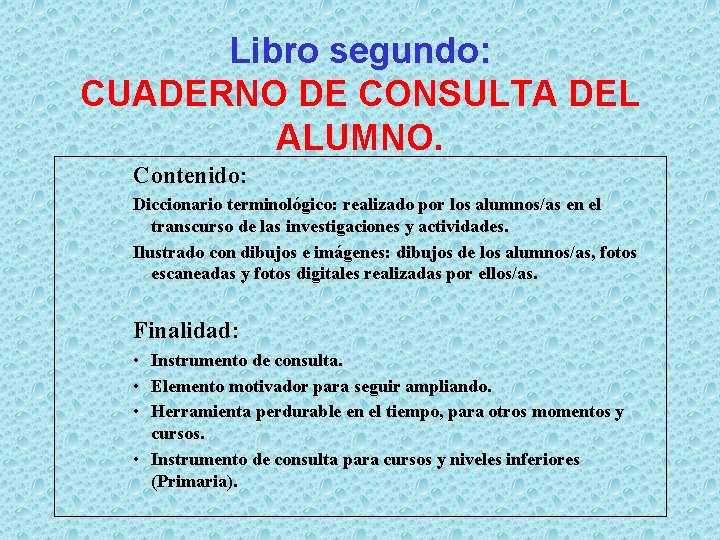 Libro segundo:
CUADERNO DE CONSULTA DEL ALUMNO.

Contenido:

Diccionario terminológico: realizado por los alumnos/as en el transcurso de las investigaciones y actividades.

Ilustrado con dibujos e imágenes: dibujos de los alumnos/as, fotos escaneadas y fotos digitales realizadas por ellos/as.

Finalidad:

• Instrumento de consulta.
• Elemento motivador para seguir ampliando.
• Herramienta perdurable en el tiempo, para otros momentos y cursos.
• Instrumento de consulta para cursos y niveles inferiores (Primaria).